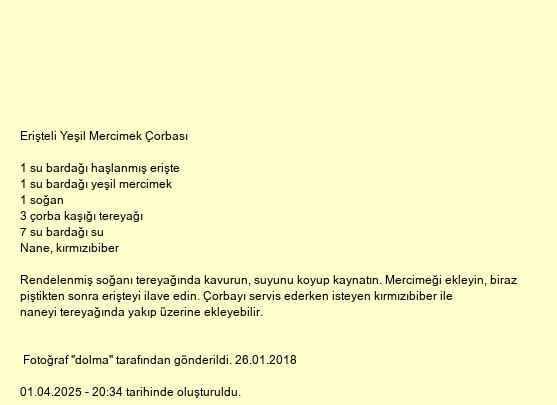 Erişteli Yeşil Mercimek Çorbası

1 su bardağı haşlanmış erişte
1 su bardağı yeşil mercimek
1 soğan
3 çorba kaşığı tereyağı
7 su bardağı su
Nane, kırmızıbiber

Rendelenmiş soğanı tereyağında kavurun, suyunu koyup kaynatın. Mercimeği ekleyin, biraz piştikten sonra erişteyi ilave edin. Çorbayı servis ederken isteyen kırmızıbiber ile naneyi tereyağında yakıp üzerine ekleyebilir.

Fotoğraf "dolma" tarafından gönderildi. 26.01.2018

01.04.2025 - 20:34 tarihinde oluşturuldu.